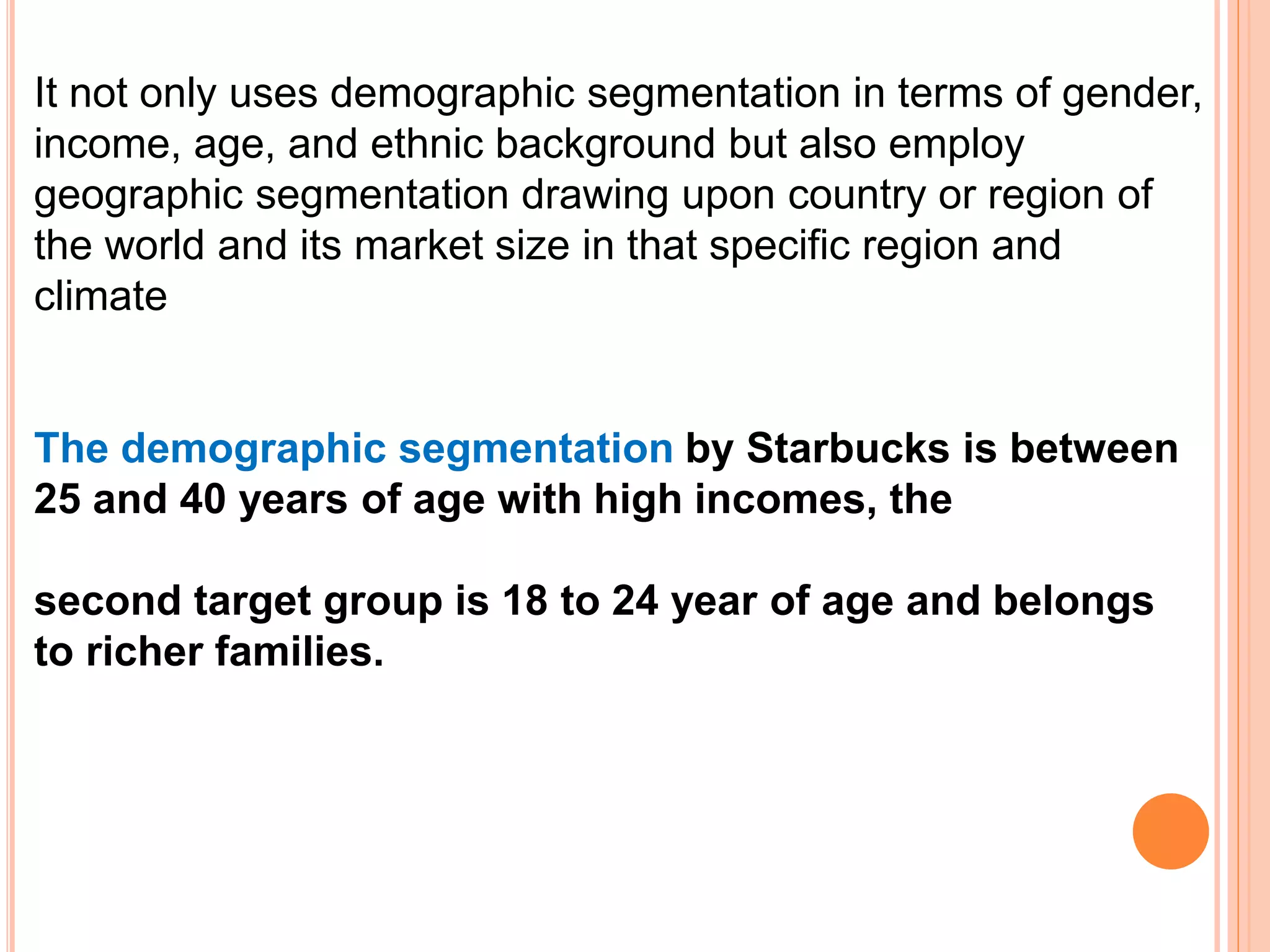 It not only uses demographic segmentation in terms of gender, income, age, and ethnic background but also employ geographic segmentation drawing upon country or region of the world and its market size in that specific region and climate

The demographic segmentation by Starbucks is between 25 and 40 years of age with high incomes, the

second target group is 18 to 24 year of age and belongs to richer families.